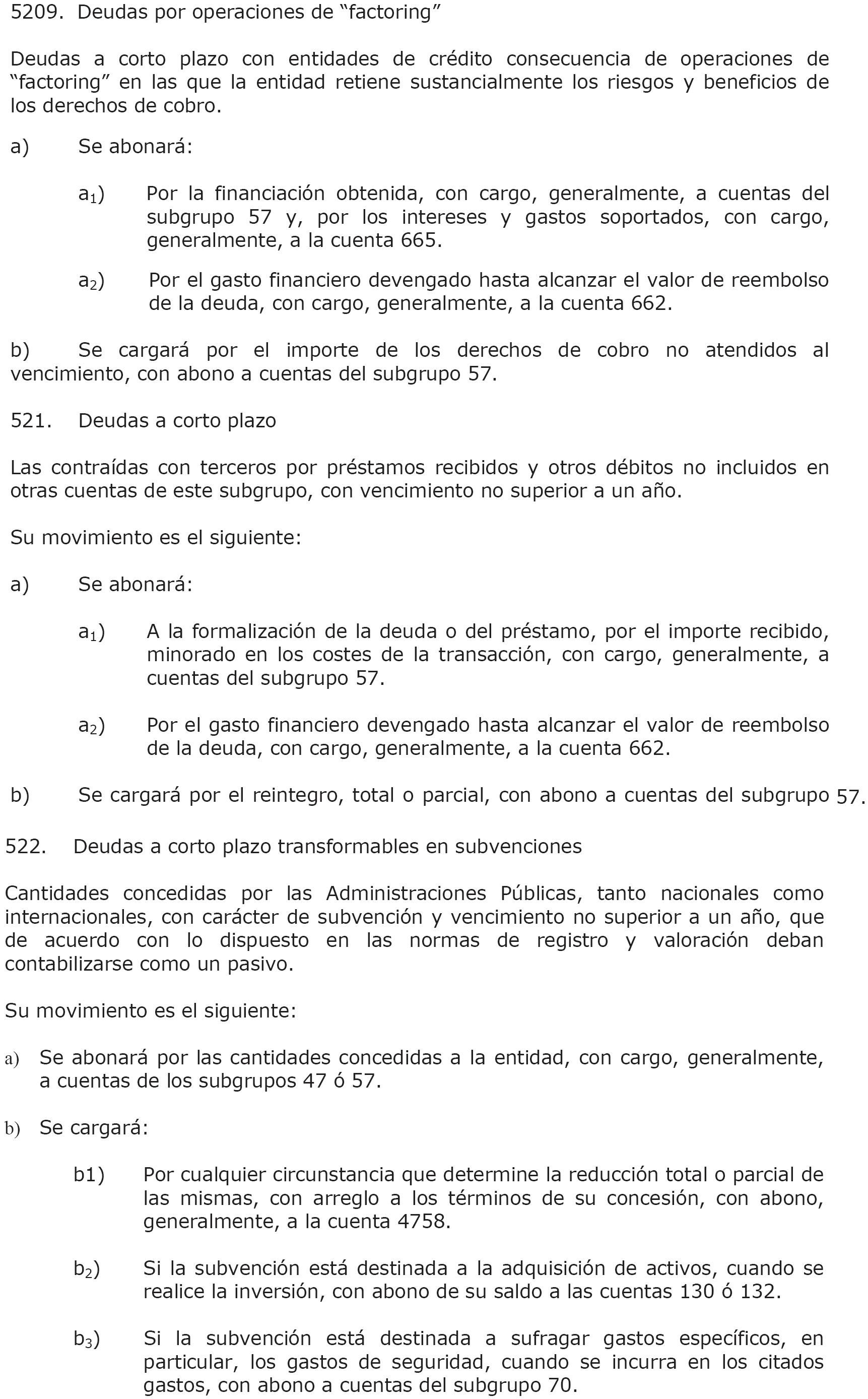 5209. Deudas por operaciones de “factoring”

Deudas a corto plazo con entidades de crédito consecuencia de operaciones de “factoring” en las que la entidad retiene sustancialmente los riesgos y beneficios de los derechos de cobro.

a) Se abonará:

$a_1$) Por la financiación obtenida, con cargo, generalmente, a cuentas del subgrupo 57 y, por los intereses y gastos soportados, con cargo, generalmente, a la cuenta 665.

$a_2$) Por el gasto financiero devengado hasta alcanzar el valor de reembolso de la deuda, con cargo, generalmente, a la cuenta 662.

b) Se cargará por el importe de los derechos de cobro no atendidos al vencimiento, con abono a cuentas del subgrupo 57.

521. Deudas a corto plazo

Las contraídas con terceros por préstamos recibidos y otros débitos no incluidos en otras cuentas de este subgrupo, con vencimiento no superior a un año.

Su movimiento es el siguiente:

a) Se abonará:

$a_1$) A la formalización de la deuda o del préstamo, por el importe recibido, minorado en los costes de la transacción, con cargo, generalmente, a cuentas del subgrupo 57.

$a_2$) Por el gasto financiero devengado hasta alcanzar el valor de reembolso de la deuda, con cargo, generalmente, a la cuenta 662.

b) Se cargará por el reintegro, total o parcial, con abono a cuentas del subgrupo 57.

522. Deudas a corto plazo transformables en subvenciones

Cantidades concedidas por las Administraciones Públicas, tanto nacionales como internacionales, con carácter de subvención y vencimiento no superior a un año, que de acuerdo con lo dispuesto en las normas de registro y valoración deban contabilizarse como un pasivo.

Su movimiento es el siguiente:

a) Se abonará por las cantidades concedidas a la entidad, con cargo, generalmente, a cuentas de los subgrupos 47 ó 57.

b) Se cargará:

b1) Por cualquier circunstancia que determine la reducción total o parcial de las mismas, con arreglo a los términos de su concesión, con abono, generalmente, a la cuenta 4758.

$b_2$) Si la subvención está destinada a la adquisición de activos, cuando se realice la inversión, con abono de su saldo a las cuentas 130 ó 132.

$b_3$) Si la subvención está destinada a sufragar gastos específicos, en particular, los gastos de seguridad, cuando se incurra en los citados gastos, con abono a cuentas del subgrupo 70.